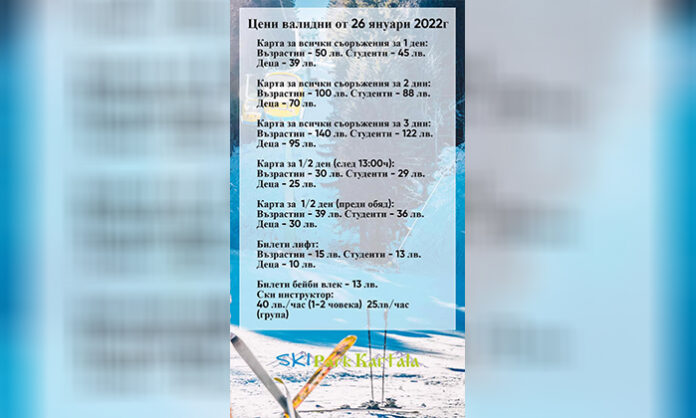 Цени валидни от 26 януари 2022г

Карта за всички съоръжения за 1 ден:
Възрастни - 50 лв. Студенти - 45 лв.
Деца - 39 лв.

Карта за всички съоръжения за 2 дни:
Възрастни - 100 лв. Студенти - 88 лв.
Деца - 70 лв.

Карта за всички съоръжения за 3 дни:
Възрастни - 140 лв. Студенти - 122 лв.
Деца - 95 лв.

Карта за 1/2 ден (след 13:00ч):
Възрастни - 30 лв. Студенти - 29 лв.
Деца - 25 лв.

Карта за 1/2 ден (преди обяд):
Възрастни - 39 лв. Студенти - 36 лв.
Деца - 30 лв.

Билети лифт:
Възрастни - 15 лв. Студенти - 13 лв.
Деца - 10 лв.

Билети бейби влек - 13 лв.
Ски инструктор:
40 лв./час (1-2 човека) 25лв/час (група)

SKI Park Kartala